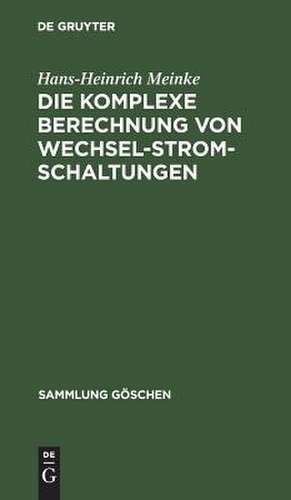 DE GRUYTER

Hans-Heinrich Meinke

DIE KOMPLEXE BERECHNUNG VON WECHSEL-STROM-SCHALTUNGEN

SAMMLUNG GÖSCHEN

DE G